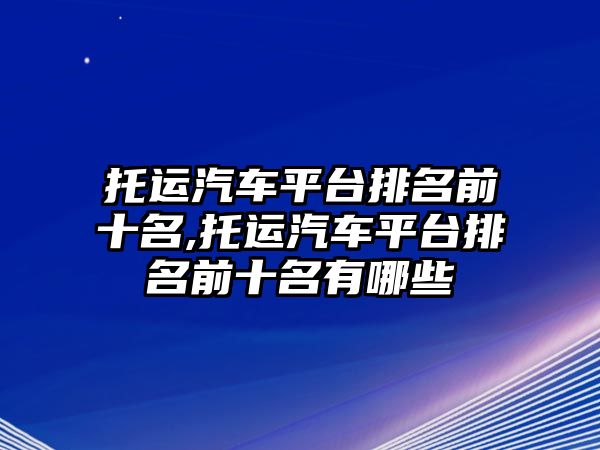 托运汽车平台排名前十名,托运汽车平台排名前十名有哪些